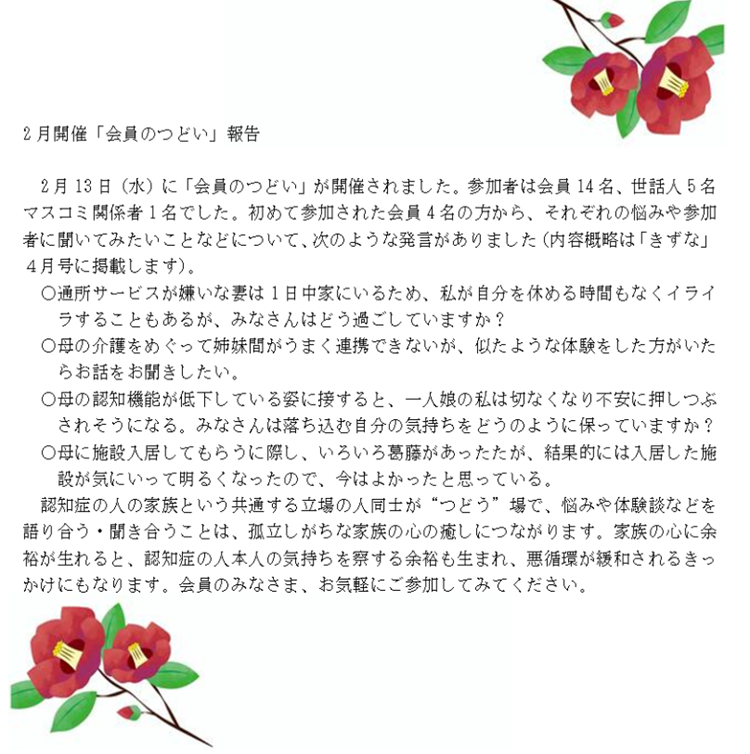 2月開催「会員のつどい」報告

2月13日（水）に「会員のつどい」が開催されました。参加者は会員14名、世話人5名マスコミ関係者1名でした。初めて参加された会員4名の方から、それぞれの悩みや参加者に聞いてみたいことなどについて、次のような発言がありました（内容概略は「きずな」4月号に掲載します）。

○通所サービスが嫌いな妻は1日中家にいるため、私が自分を休める時間もなくイライラすることもあるが、みなさんはどう過ごしていますか？

○母の介護をめぐって姉妹間がうまく連携できないが、似たような体験をした方がいたらお話をお聞きしたい。

○母の認知機能が低下している姿に接すると、一人娘の私は切なくなり不安に押しつぶされそうになる。みなさんは落ち込む自分の気持ちをどうのように保っていますか？

○母に施設入居してもらうに際し、いろいろ葛藤があったたが、結果的には入居した施設が気にいって明るくなったので、今はよかったと思っている。

認知症の人の家族という共通する立場の人同士が“つどう”場で、悩みや体験談などを語り合う・聞き合うことは、孤立しがちな家族の心の癒しにつながります。家族の心に余裕が生れると、認知症の人本人の気持ちを察する余裕も生まれ、悪循環が緩和されるきっかけにもなります。会員のみなさま、お気軽にご参加してみてください。